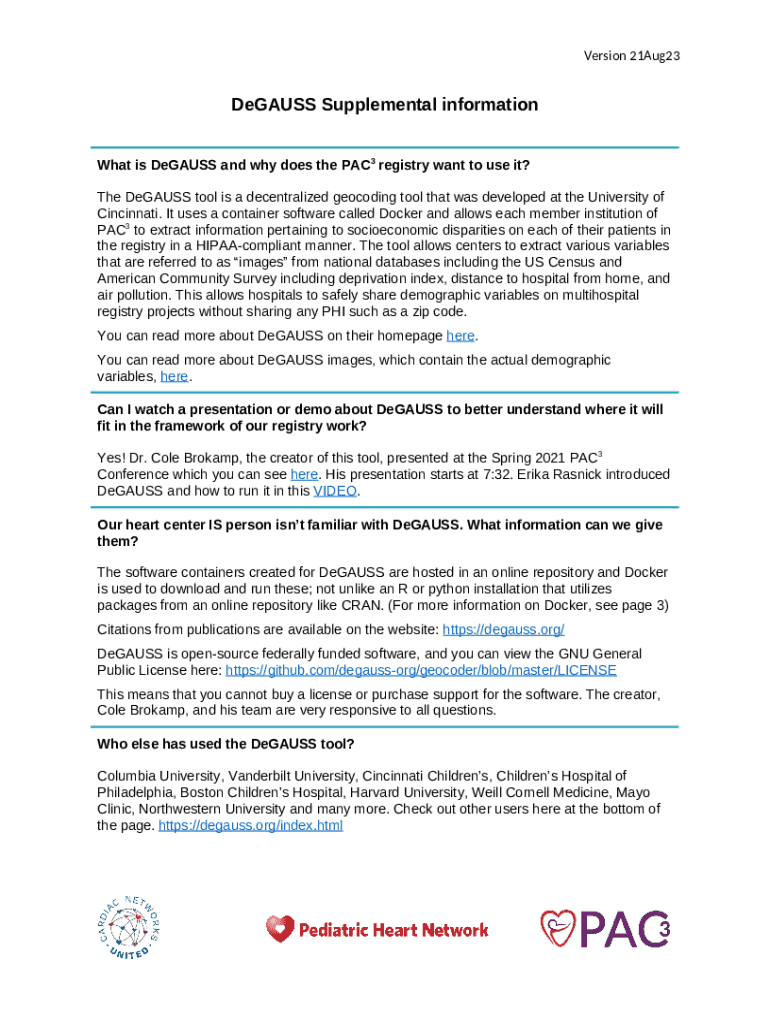 Version 21Aug23

DeGAUSS Supplemental information

What is DeGAUSS and why does the PAC$^3$ registry want to use it?

The DeGAUSS tool is a decentralized geocoding tool that was developed at the University of Cincinnati. It uses a container software called Docker and allows each member institution of PAC$^3$ to extract information pertaining to socioeconomic disparities on each of their patients in the registry in a HIPAA-compliant manner. The tool allows centers to extract various variables that are referred to as "images" from national databases including the US Census and American Community Survey including deprivation index, distance to hospital from home, and air pollution. This allows hospitals to safely share demographic variables on multihospital registry projects without sharing any PHI such as a zip code.

You can read more about DeGAUSS on their homepage here.

You can read more about DeGAUSS images, which contain the actual demographic variables, here.

Can I watch a presentation or demo about DeGAUSS to better understand where it will fit in the framework of our registry work?

Yes! Dr. Cole Brokamp, the creator of this tool, presented at the Spring 2021 PAC$^3$ Conference which you can see here. His presentation starts at 7:32. Erika Rasnick introduced DeGAUSS and how to run it in this VIDEO.

Our heart center IS person isn't familiar with DeGAUSS. What information can we give them?

The software containers created for DeGAUSS are hosted in an online repository and Docker is used to download and run these; not unlike an R or python installation that utilizes packages from an online repository like CRAN. (For more information on Docker, see page 3)

Citations from publications are available on the website: https://degauss.org/

DeGAUSS is open-source federally funded software, and you can view the GNU General Public License here: https://github.com/degauss-org/geocoder/blob/master/LICENSE

This means that you cannot buy a license or purchase support for the software. The creator, Cole Brokamp, and his team are very responsive to all questions.

Who else has used the DeGAUSS tool?

Columbia University, Vanderbilt University, Cincinnati Children's, Children's Hospital of Philadelphia, Boston Children's Hospital, Harvard University, Weill Cornell Medicine, Mayo Clinic, Northwestern University and many more. Check out other users here at the bottom of the page. https://degauss.org/index.html

CARDIAC NETWORKS UNITED

Pediatric Heart Network

PAC3